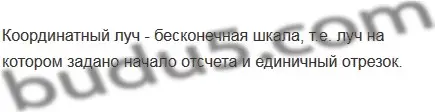 Координатный луч - бесконечная шкала, т.е. луч на котором задано начало отсчета и единичный отрезок.

budu5.com